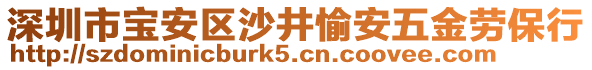 深圳市宝安区沙井愉安五金劳保行
http://szdominicburk5.cn.coovee.com